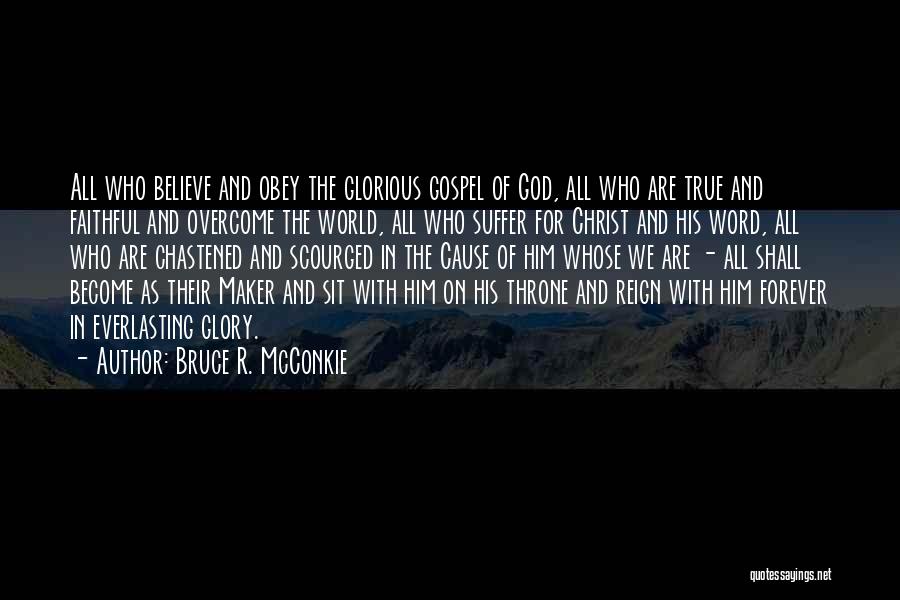 All who believe and obey the glorious gospel of God, all who are true and faithful and overcome the world, all who suffer for Christ and his word, all who are chastened and scourged in the Cause of him whose we are - all shall become as their Maker and sit with him on his throne and reign with him forever in everlasting glory.

- Author: Bruce R. McConkie

quotessayings.net